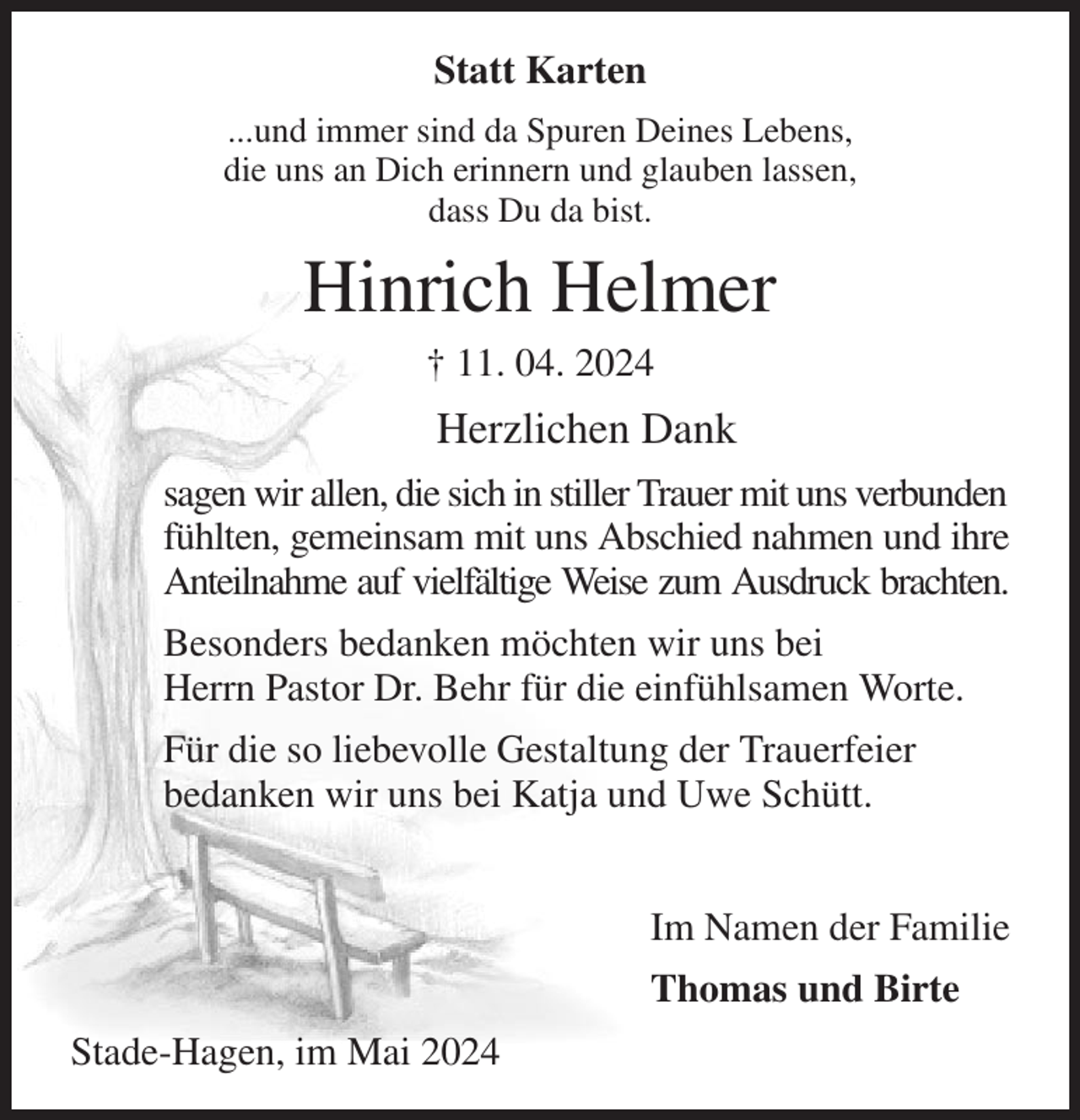 Statt Karten

...und immer sind da Spuren Deines Lebens, die uns an Dich erinnern und glauben lassen, dass Du da bist.

Hinrich Helmer

† 11. 04. 2024

Herzlichen Dank

sagen wir allen, die sich in stiller Trauer mit uns verbunden fühlten, gemeinsam mit uns Abschied nahmen und ihre Anteilnahme auf vielfältige Weise zum Ausdruck brachten.

Besonders bedanken möchten wir uns bei Herrn Pastor Dr. Behr für die einfühlsamen Worte.

Für die so liebevolle Gestaltung der Trauerfeier bedanken wir uns bei Katja und Uwe Schütt.

Im Namen der Familie

Thomas und Birte

Stade-Hagen, im Mai 2024